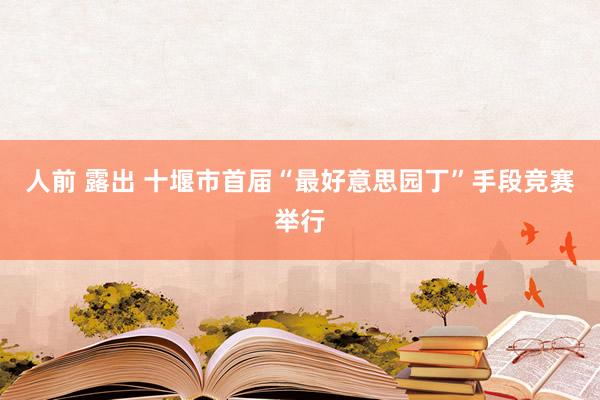 人前 露出 十堰市首届“最好意思园丁”手段竞赛举行